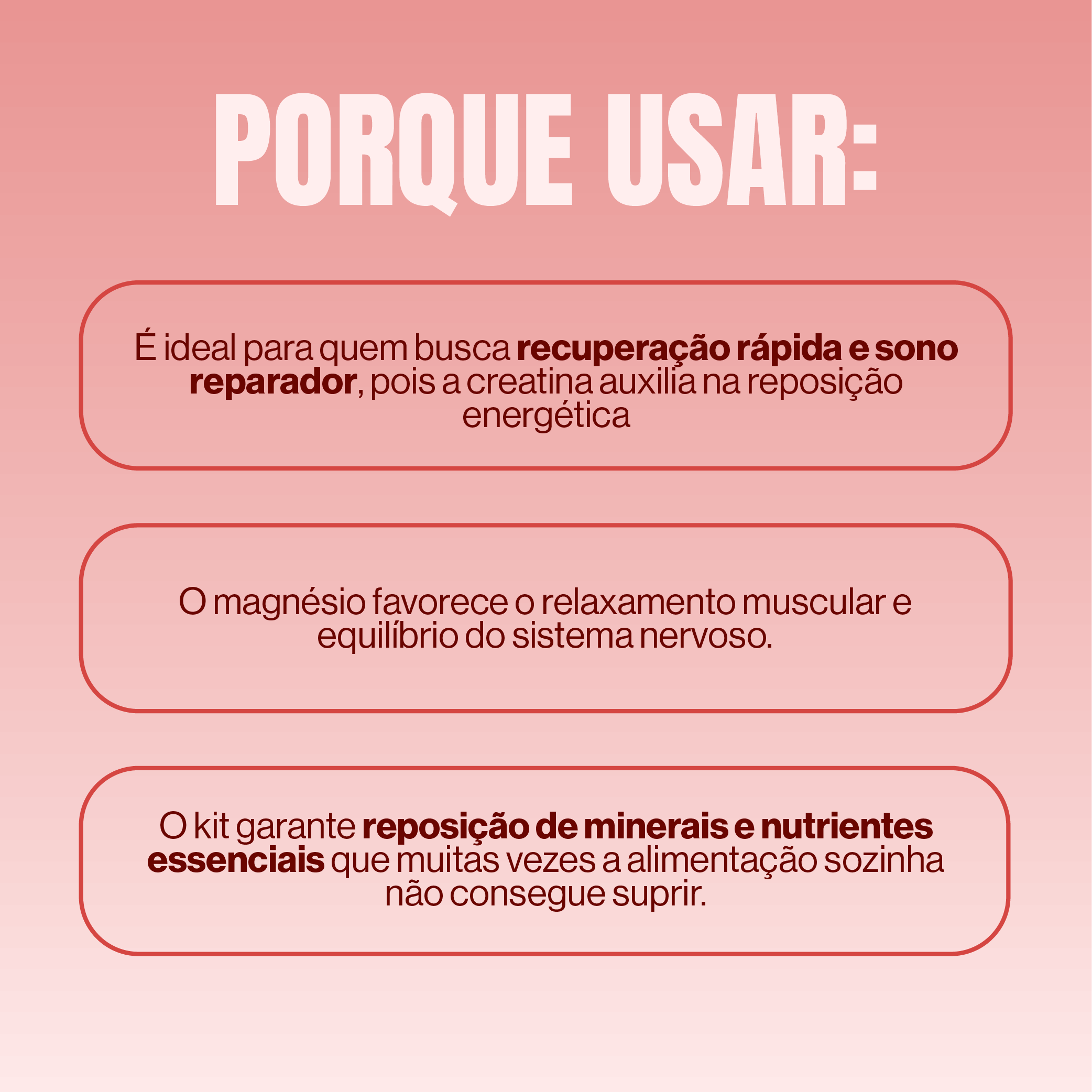 PORQUE USAR:

É ideal para quem busca recuperação rápida e sono reparador, pois a creatina auxilia na reposição energética

O magnésio favorece o relaxamento muscular e equilíbrio do sistema nervoso.

O kit garante reposição de minerais e nutrientes essenciais que muitas vezes a alimentação sozinha não consegue suprir.